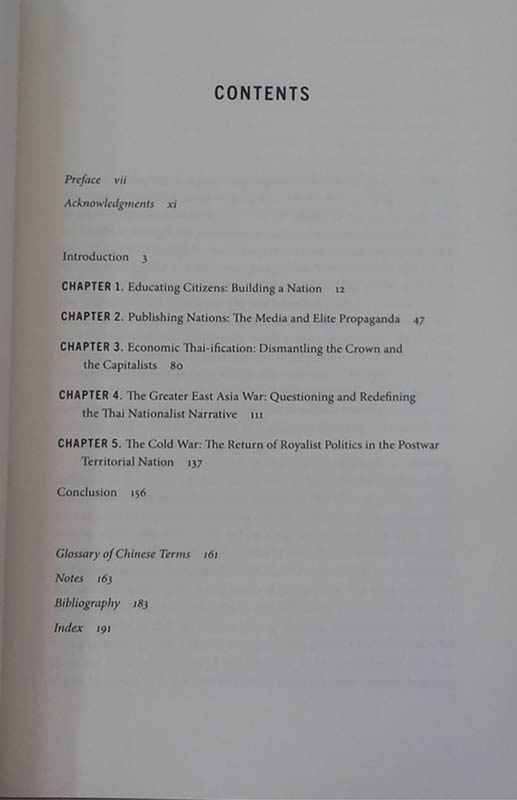 CONTENTS

Preface vii

Acknowledgments xi

Introduction 3

CHAPTER 1. Educating Citizens: Building a Nation 12

CHAPTER 2. Publishing Nations: The Media and Elite Propaganda 47

CHAPTER 3. Economic Thai-ification: Dismantling the Crown and the Capitalists 80

CHAPTER 4. The Greater East Asia War: Questioning and Redefining the Thai Nationalist Narrative 111

CHAPTER 5. The Cold War: The Return of Royalist Politics in the Postwar Territorial Nation 137

Conclusion 156

Glossary of Chinese Terms 161

Notes 163

Bibliography 183

Index 191